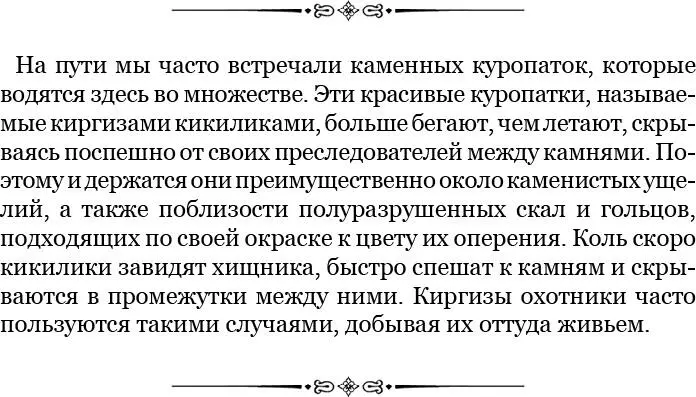 На пути мы часто встречали каменных куропаток, которые водятся здесь во множестве. Эти красивые куропатки, называемые киргизами кикиликами, больше бегают, чем летают, скрываясь поспешно от своих преследователей между камнями. Поэтому и держатся они преимущественно около каменистых ущелий, а также поблизости полуразрушенных скал и гольцов, подходящих по своей окраске к цвету их оперения. Коль скоро кикилики завидят хищника, быстро спешат к камням и скрываются в промежутки между ними. Киргизы охотники часто пользуются такими случаями, добывая их оттуда живьем.